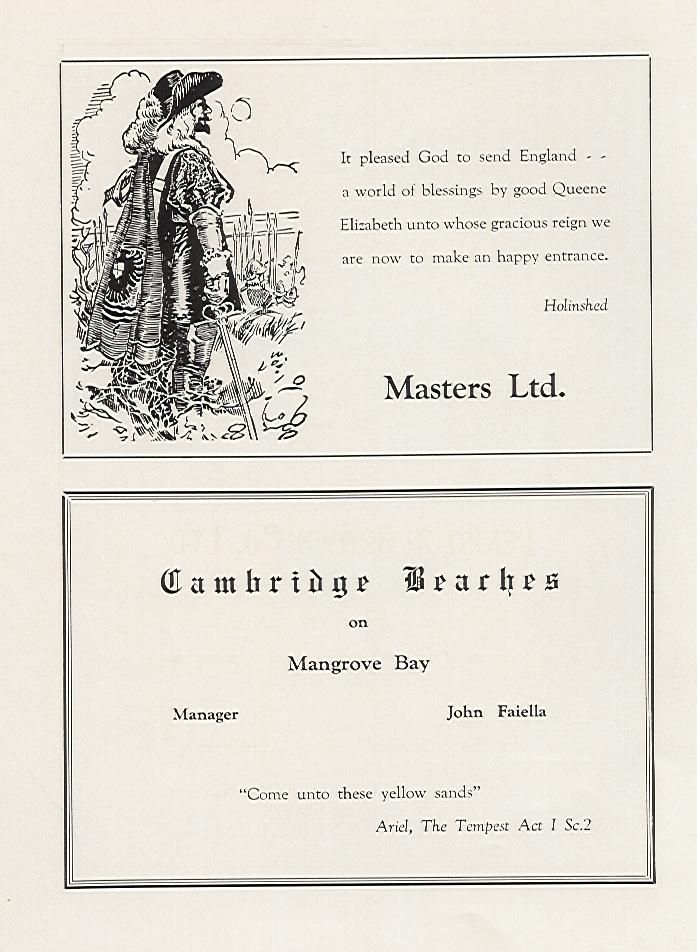 It pleased God to send England - - a world of blessings by good Queene Elizabeth unto whose gracious reign we are now to make an happy entrance.

Holinshed

Masters Ltd.

Cambridge Beaches

on

Mangrove Bay

Manager John Faiella

"Come unto these yellow sands"

Ariel, The Tempest Act I Sc.2